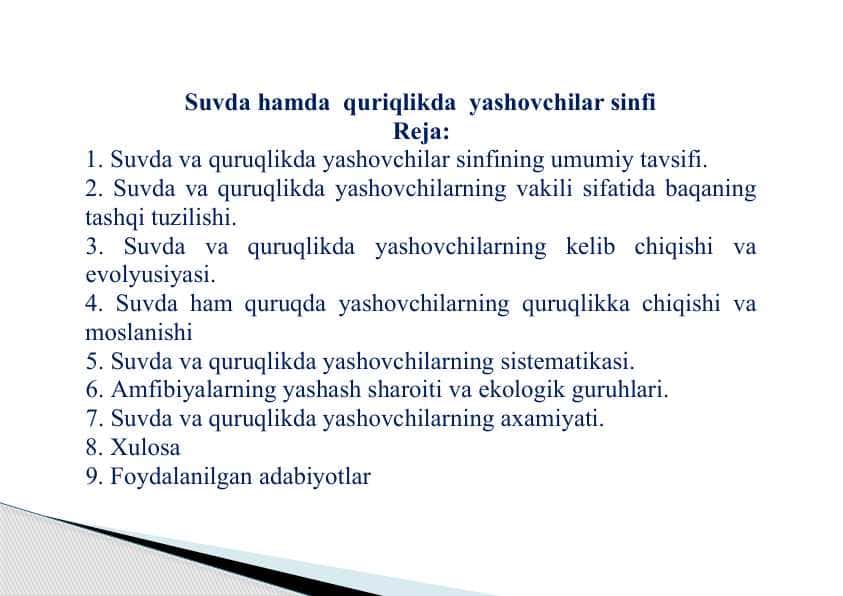 Suvda hamda quriqlikda yashovchilar sinfi
Reja:
1. Suvda va quruqlikda yashovchilar sinfining umumiy tavsifi.
2. Suvda va quruqlikda yashovchilarning vakili sifatida baqaning tashqi tuzilishi.
3. Suvda va quruqlikda yashovchilarning kelib chiqishi va evolyusiyasi.
4. Suvda ham quruqda yashovchilarning quruqlikka chiqishi va moslanishi
5. Suvda va quruqlikda yashovchilarning sistematikasi.
6. Amfibiyalarning yashash sharoiti va ekologik guruhlari.
7. Suvda va quruqlikda yashovchilarning axamiyati.
8. Xulosa
9. Foydalanilgan adabiyotlar